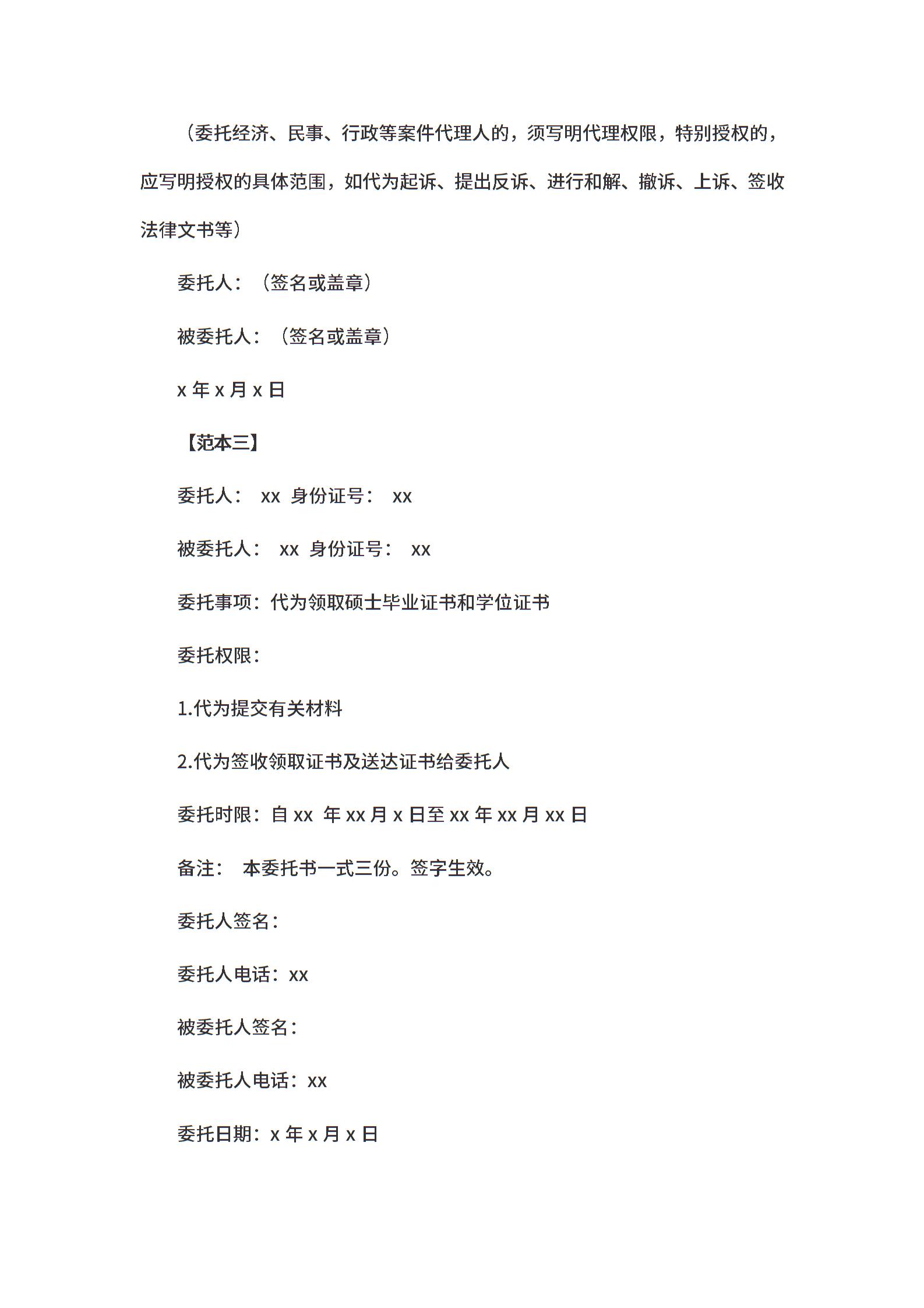 （委托经济、民事、行政等案件代理人的，须写明代理权限，特别授权的，应写明授权的具体范围，如代为起诉、提出反诉、进行和解、撤诉、上诉、签收法律文书等）

委托人：（签名或盖章）

被委托人：（签名或盖章）

x 年 x 月 x 日

【范本三】

委托人： xx 身份证号： xx

被委托人： xx 身份证号： xx

委托事项：代为领取硕士毕业证书和学位证书

委托权限：

1.代为提交有关材料

2.代为签收领取证书及送达证书给委托人

委托时限：自 xx 年 xx 月 x 日至 xx 年 xx 月 xx 日

备注： 本委托书一式三份。签字生效。

委托人签名：

委托人电话：xx

被委托人签名：

被委托人电话：xx

委托日期：x 年 x 月 x 日